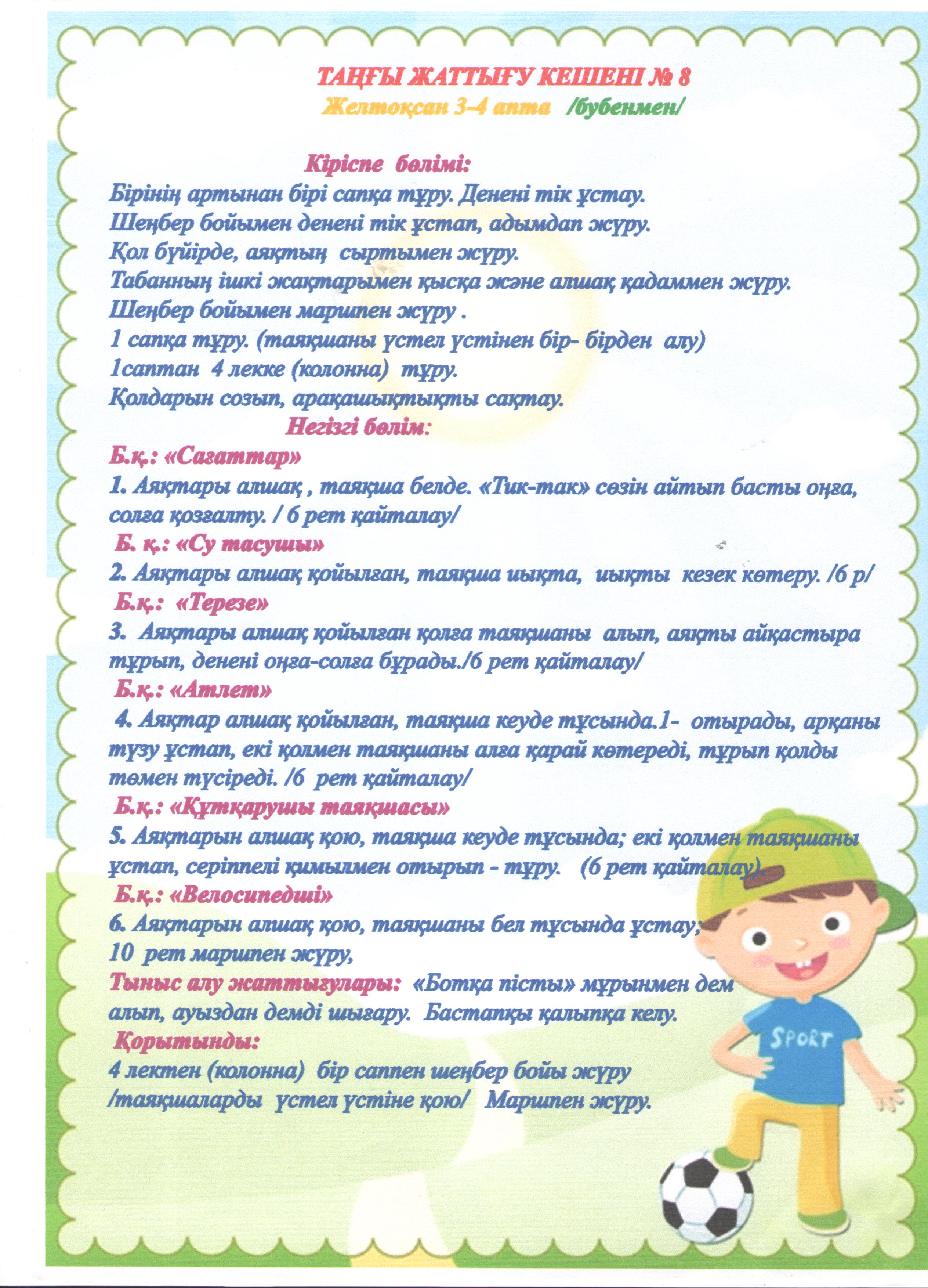 ТАҢҒЫ ЖАТТЫҒУ КЕШЕНІ № 8
Желтоқсан 3-4 апта /бубенмен/

Кіріспе бөлімі:
Бірінің артынан бірі сапқа тұру. Денені тік ұстау.
Шеңбер бойымен денені тік ұстап, адымдап жүру.
Қол бүйірде, аяқтың сыртымен жүру.
Табанның ішкі жақтарымен қысқа және алшақ қадаммен жүру.
Шеңбер бойымен маршпен жүру .
1 сапқа тұру. (таяқшаны үстел үстінен бір- бірден алу)
1саптан 4 лекке (колонна) тұру.
Қолдарын созып, арақашықтықты сақтау.
Негізгі бөлім:
Б.қ.: «Сағаттар»
1. Аяқтары алшақ , таяқша белде. «Тик-так» сөзін айтып басты оңға, солға қозғалту. / 6 рет қайталау/
Б. қ.: «Су тасушы»
2. Аяқтары алшақ қойылған, таяқша иықта, иықты кезек көтеру. /6 р/
Б.қ.: «Терезе»
3. Аяқтары алшақ қойылған қолға таяқшаны алып, аяқты айқастыра тұрып, денені оңға-солға бұрады./6 рет қайталау/
Б.қ.: «Атлет»
4. Аяқтар алшақ қойылған, таяқша кеуде тұсында.1- отырады, арқаны түзу ұстап, екі қолмен таяқшаны алға қарай көтереді, тұрып қолды төмен түсіреді. /6 рет қайталау/
Б.қ.: «Құтқарушы таяқшасы»
5. Аяқтарын алшақ қою, таяқша кеуде тұсында; екі қолмен таяқшаны ұстап, серіппелі қимылмен отырып - тұру. (6 рет қайталау).
Б.қ.: «Велосипедші»
6. Аяқтарын алшақ қою, таяқшаны бел тұсында ұстау;
10 рет маршпен жүру,
Тыныс алу жаттығулары: «Ботқа пісты» мұрынмен дем алып, ауыздан демді шығару. Бастапқы қалыпқа келу.
Қорытынды:
4 лектен (колонна) бір саппен шеңбер бойы жүру /таяқшаларды үстел үстіне қою/ Маршпен жүру.

SPORT